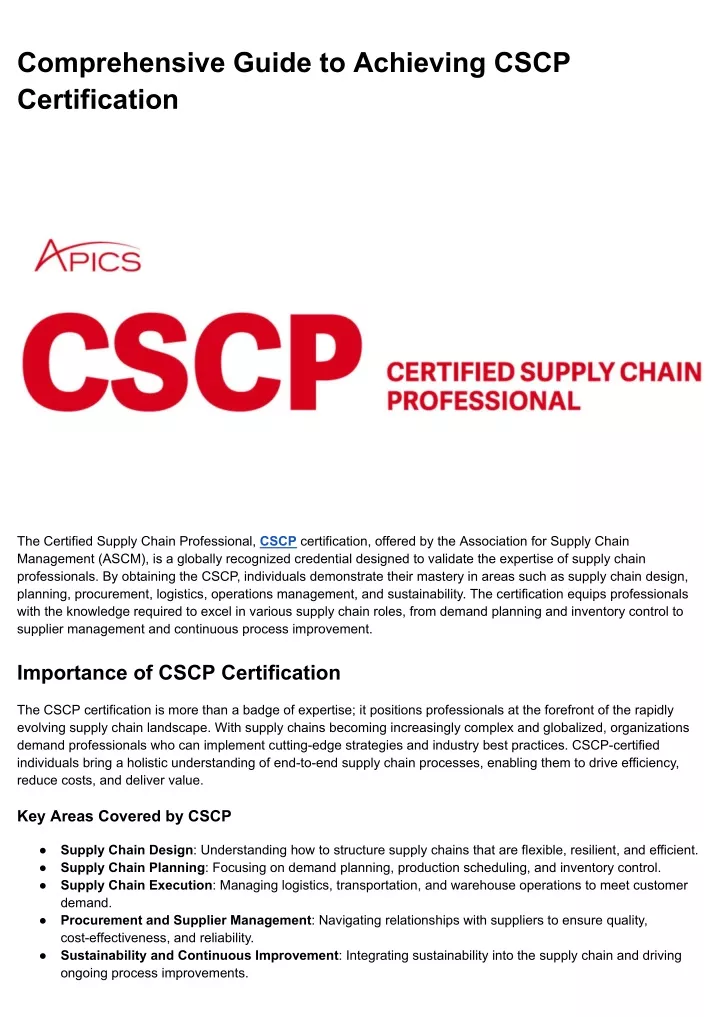 Comprehensive Guide to Achieving CSCP Certification

APICS

CSCP

CERTIFIED SUPPLY CHAIN PROFESSIONAL

The Certified Supply Chain Professional, CSCP certification, offered by the Association for Supply Chain Management (ASCM), is a globally recognized credential designed to validate the expertise of supply chain professionals. By obtaining the CSCP, individuals demonstrate their mastery in areas such as supply chain design, planning, procurement, logistics, operations management, and sustainability. The certification equips professionals with the knowledge required to excel in various supply chain roles, from demand planning and inventory control to supplier management and continuous process improvement.

Importance of CSCP Certification

The CSCP certification is more than a badge of expertise; it positions professionals at the forefront of the rapidly evolving supply chain landscape. With supply chains becoming increasingly complex and globalized, organizations demand professionals who can implement cutting-edge strategies and industry best practices. CSCP-certified individuals bring a holistic understanding of end-to-end supply chain processes, enabling them to drive efficiency, reduce costs, and deliver value.

Key Areas Covered by CSCP

● Supply Chain Design: Understanding how to structure supply chains that are flexible, resilient, and efficient.
● Supply Chain Planning: Focusing on demand planning, production scheduling, and inventory control.
● Supply Chain Execution: Managing logistics, transportation, and warehouse operations to meet customer demand.
● Procurement and Supplier Management: Navigating relationships with suppliers to ensure quality, cost-effectiveness, and reliability.
● Sustainability and Continuous Improvement: Integrating sustainability into the supply chain and driving ongoing process improvements.